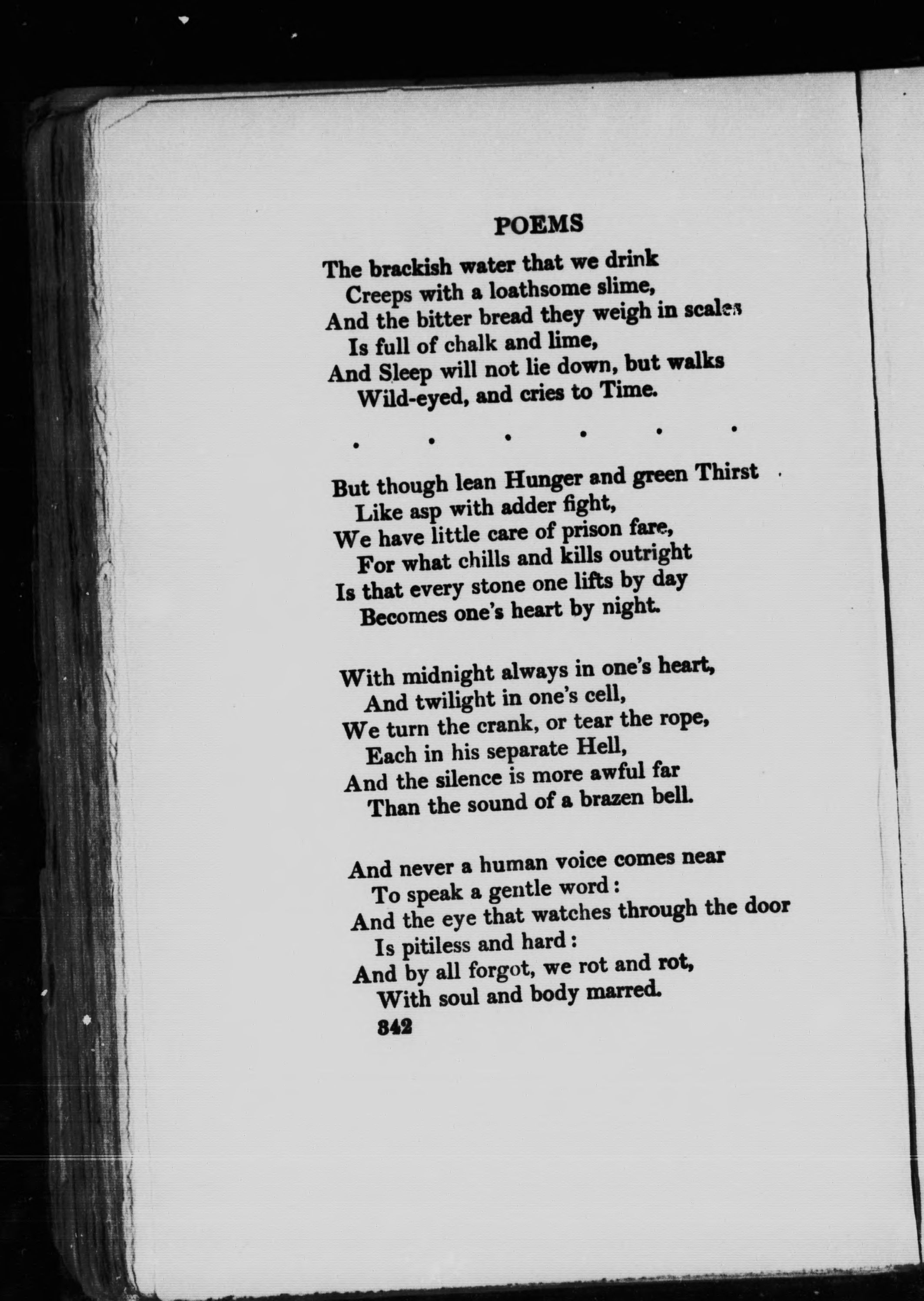 POEMS

The brackish water that we drink
Creeps with a loathsome slime,
And the bitter bread they weigh in scales
Is full of chalk and lime,
And Sleep will not lie down, but walks
Wild-eyed, and cries to Time.

. . . . . .

But though lean Hunger and green Thirst
Like asp with adder fight,
We have little care of prison fare,
For what chills and kills outright
Is that every stone one lifts by day
Becomes one's heart by night.

With midnight always in one's heart,
And twilight in one's cell,
We turn the crank, or tear the rope,
Each in his separate Hell,
And the silence is more awful far
Than the sound of a brazen bell.

And never a human voice comes near
To speak a gentle word:
And the eye that watches through the door
Is pitiless and hard:
And by all forgot, we rot and rot,
With soul and body marred.

342